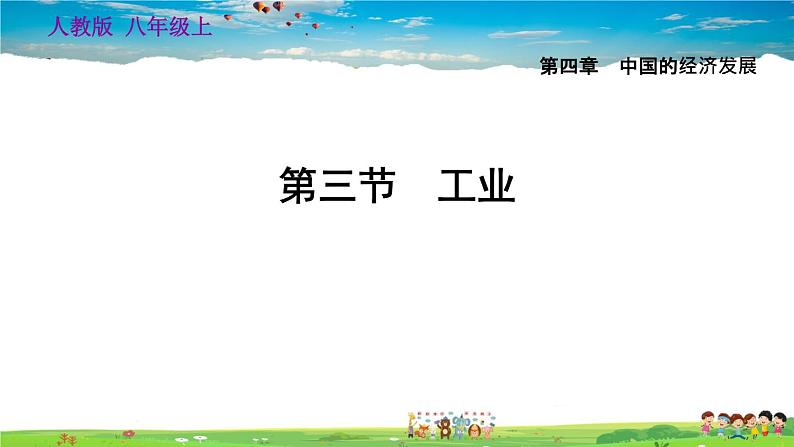 人教版 八年级上

第四章 中国的经济发展

第三节 工业